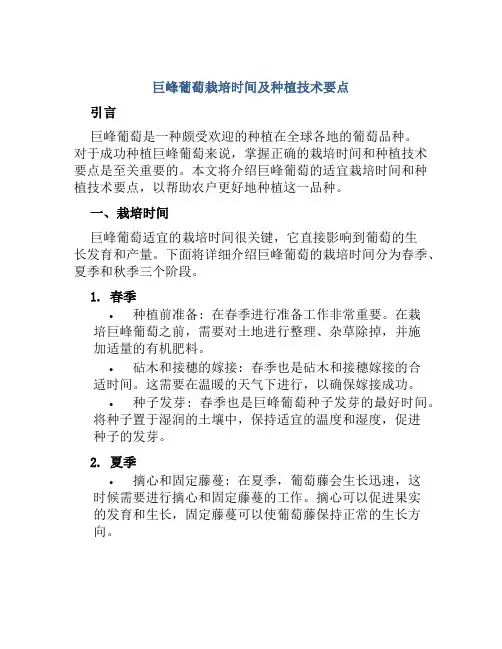 巨峰葡萄栽培时间及种植技术要点

引言

巨峰葡萄是一种颇受欢迎的种植在全球各地的葡萄品种。对于成功种植巨峰葡萄来说，掌握正确的栽培时间和种植技术要点是至关重要的。本文将介绍巨峰葡萄的适宜栽培时间和种植技术要点，以帮助农户更好地种植这一品种。

一、栽培时间

巨峰葡萄适宜的栽培时间很关键，它直接影响到葡萄的生长发育和产量。下面将详细介绍巨峰葡萄的栽培时间分为春季、夏季和秋季三个阶段。

1. 春季

• 种植前准备：在春季进行准备工作非常重要。在栽培巨峰葡萄之前，需要对土地进行整理、杂草除掉，并施加适量的有机肥料。

• 砧木和接穗的嫁接：春季也是砧木和接穗嫁接的合适时间。这需要在温暖的天气下进行，以确保嫁接成功。

• 种子发芽：春季也是巨峰葡萄种子发芽的最好时间。将种子置于湿润的土壤中，保持适宜的温度和湿度，促进种子的发芽。

2. 夏季

• 摘心和固定藤蔓：在夏季，葡萄藤会生长迅速，这时候需要进行摘心和固定藤蔓的工作。摘心可以促进果实的发育和生长，固定藤蔓可以使葡萄藤保持正常的生长方向。